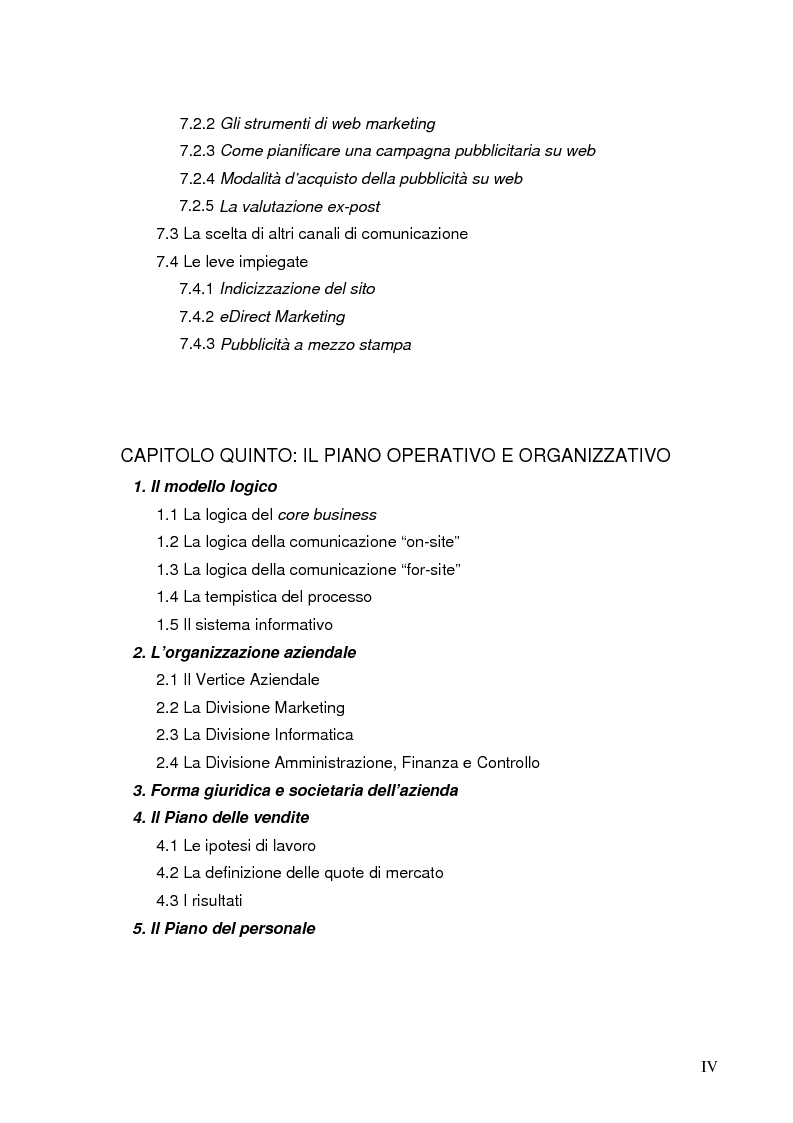 7.2.2 Gli strumenti di web marketing
7.2.3 Come pianificare una campagna pubblicitaria su web
7.2.4 Modalità d'acquisto della pubblicità su web
7.2.5 La valutazione ex-post
7.3 La scelta di altri canali di comunicazione
7.4 Le leve impiegate
7.4.1 Indicizzazione del sito
7.4.2 eDirect Marketing
7.4.3 Pubblicità a mezzo stampa

CAPITOLO QUINTO: IL PIANO OPERATIVO E ORGANIZZATIVO
1. Il modello logico
1.1 La logica del core business
1.2 La logica della comunicazione "on-site"
1.3 La logica della comunicazione "for-site"
1.4 La tempistica del processo
1.5 Il sistema informativo
2. L'organizzazione aziendale
2.1 Il Vertice Aziendale
2.2 La Divisione Marketing
2.3 La Divisione Informatica
2.4 La Divisione Amministrazione, Finanza e Controllo
3. Forma giuridica e societaria dell'azienda
4. Il Piano delle vendite
4.1 Le ipotesi di lavoro
4.2 La definizione delle quote di mercato
4.3 I risultati
5. Il Piano del personale

IV